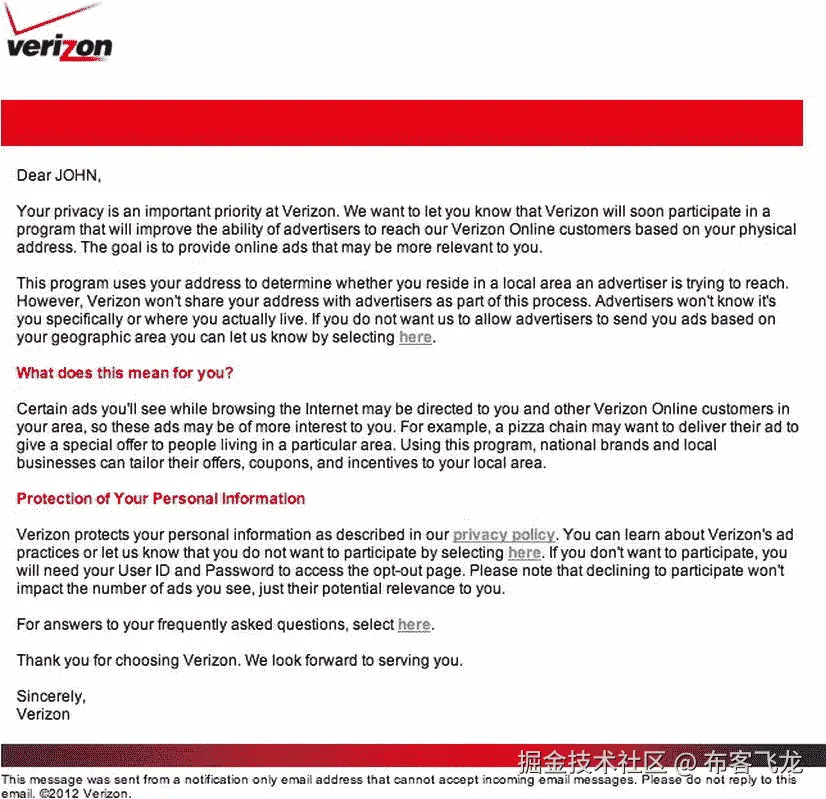 verizon

Dear JOHN,

Your privacy is an important priority at Verizon. We want to let you know that Verizon will soon participate in a program that will improve the ability of advertisers to reach our Verizon Online customers based on your physical address. The goal is to provide online ads that may be more relevant to you.

This program uses your address to determine whether you reside in a local area an advertiser is trying to reach. However, Verizon won't share your address with advertisers as part of this process. Advertisers won't know it's you specifically or where you actually live. If you do not want us to allow advertisers to send you ads based on your geographic area you can let us know by selecting here.

What does this mean for you?

Certain ads you'll see while browsing the Internet may be directed to you and other Verizon Online customers in your area, so these ads may be of more interest to you. For example, a pizza chain may want to deliver their ad to give a special offer to people living in a particular area. Using this program, national brands and local businesses can tailor their offers, coupons, and incentives to your local area.

Protection of Your Personal Information

Verizon protects your personal information as described in our privacy policy. You can learn about Verizon's ad practices or let us know that you do not want to participate by selecting here. If you don't want to participate, you will need your User ID and Password to access the opt-out page. Please note that declining to participate won't impact the number of ads you see, just their potential relevance to you.

For answers to your frequently asked questions, select here.

Thank you for choosing Verizon. We look forward to serving you.

Sincerely,
Verizon

掘金技术社区 @ 布客飞龙

This message was sent from a notification only email address that cannot accept incoming email messages. Please do not reply to this email. ©2012 Verizon.